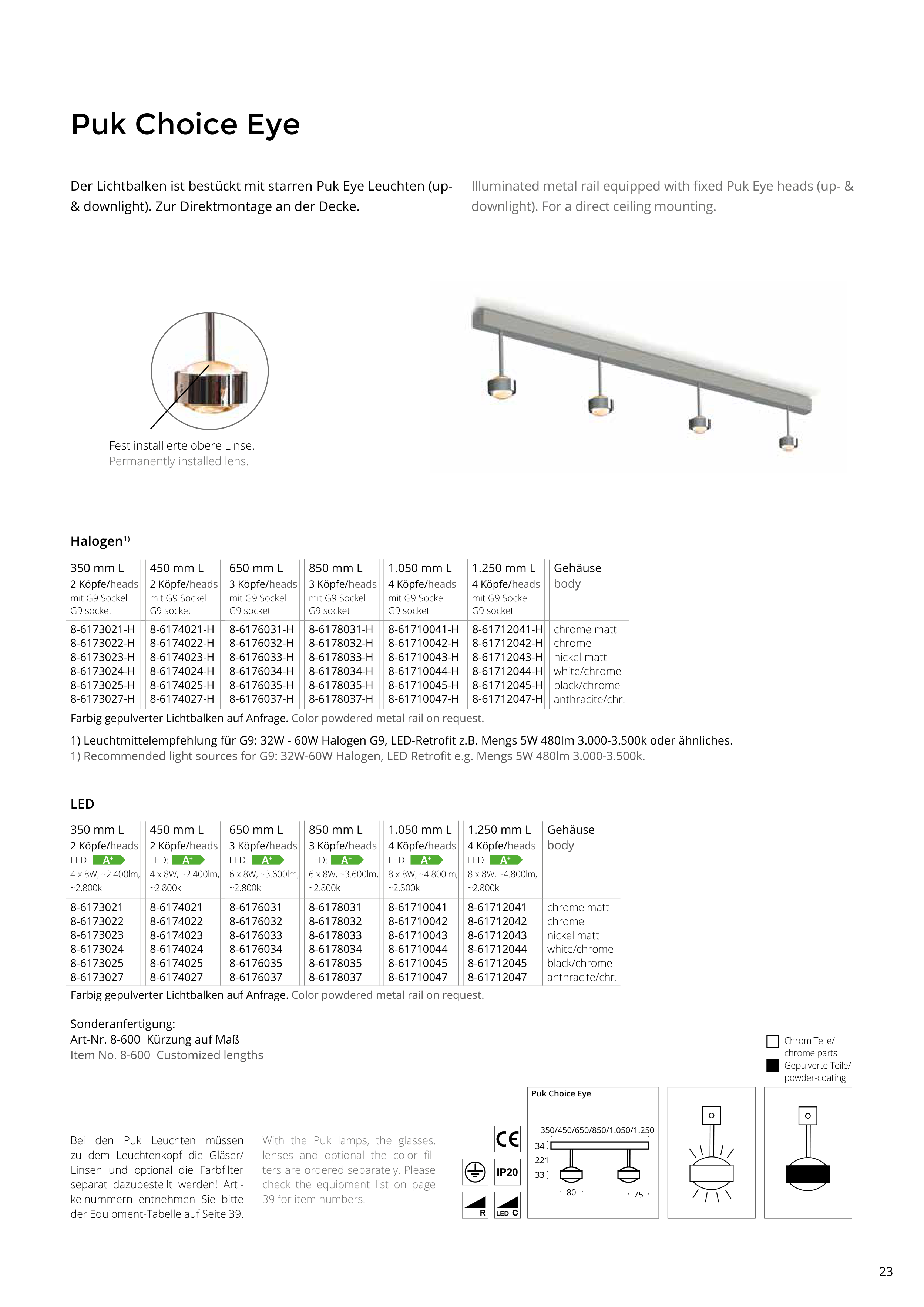 Puk Choice Eye

Der Lichtbalken ist bestückt mit starren Puk Eye Leuchten (up- & downlight). Zur Direktmontage an der Decke.

Illuminated metal rail equipped with fixed Puk Eye heads (up- & downlight). For a direct ceiling mounting.

Fest installierte obere Linse.
Permanently installed lens.

Halogen$^{1)}$

| 350 mm L 2 Köpfe/heads mit G9 Sockel G9 socket | 450 mm L 2 Köpfe/heads mit G9 Sockel G9 socket | 650 mm L 3 Köpfe/heads mit G9 Sockel G9 socket | 850 mm L 3 Köpfe/heads mit G9 Sockel G9 socket | 1.050 mm L 4 Köpfe/heads mit G9 Sockel G9 socket | 1.250 mm L 4 Köpfe/heads mit G9 Sockel G9 socket | Gehäuse body |
|---|---|---|---|---|---|---|
| 8-6173021-H | 8-6174021-H | 8-6176031-H | 8-6178031-H | 8-61710041-H | 8-61712041-H | chrome matt |
| 8-6173022-H | 8-6174022-H | 8-6176032-H | 8-6178032-H | 8-61710042-H | 8-61712042-H | chrome |
| 8-6173023-H | 8-6174023-H | 8-6176033-H | 8-6178033-H | 8-61710043-H | 8-61712043-H | nickel matt |
| 8-6173024-H | 8-6174024-H | 8-6176034-H | 8-6178034-H | 8-61710044-H | 8-61712044-H | white/chrome |
| 8-6173025-H | 8-6174025-H | 8-6176035-H | 8-6178035-H | 8-61710045-H | 8-61712045-H | black/chrome |
| 8-6173027-H | 8-6174027-H | 8-6176037-H | 8-6178037-H | 8-61710047-H | 8-61712047-H | anthracite/chr. |

Farbig gepulverter Lichtbalken auf Anfrage. Color powdered metal rail on request.

1) Leuchtmittelempfehlung für G9: 32W - 60W Halogen G9, LED-Retrofit z.B. Mengs 5W 480lm 3.000-3.500k oder ähnliches.
1) Recommended light sources for G9: 32W-60W Halogen, LED Retrofit e.g. Mengs 5W 480lm 3.000-3.500k.

LED

| 350 mm L 2 Köpfe/heads LED: A+ 4 x 8W, ~2.400lm, ~2.800k | 450 mm L 2 Köpfe/heads LED: A+ 4 x 8W, ~2.400lm, ~2.800k | 650 mm L 3 Köpfe/heads LED: A+ 6 x 8W, ~3.600lm, ~2.800k | 850 mm L 3 Köpfe/heads LED: A+ 6 x 8W, ~3.600lm, ~2.800k | 1.050 mm L 4 Köpfe/heads LED: A+ 8 x 8W, ~4.800lm, ~2.800k | 1.250 mm L 4 Köpfe/heads LED: A+ 8 x 8W, ~4.800lm, ~2.800k | Gehäuse body |
|---|---|---|---|---|---|---|
| 8-6173021 | 8-6174021 | 8-6176031 | 8-6178031 | 8-61710041 | 8-61712041 | chrome matt |
| 8-6173022 | 8-6174022 | 8-6176032 | 8-6178032 | 8-61710042 | 8-61712042 | chrome |
| 8-6173023 | 8-6174023 | 8-6176033 | 8-6178033 | 8-61710043 | 8-61712043 | nickel matt |
| 8-6173024 | 8-6174024 | 8-6176034 | 8-6178034 | 8-61710044 | 8-61712044 | white/chrome |
| 8-6173025 | 8-6174025 | 8-6176035 | 8-6178035 | 8-61710045 | 8-61712045 | black/chrome |
| 8-6173027 | 8-6174027 | 8-6176037 | 8-6178037 | 8-61710047 | 8-61712047 | anthracite/chr. |

Farbig gepulverter Lichtbalken auf Anfrage. Color powdered metal rail on request.

Sonderanfertigung:
Art-Nr. 8-600 Kürzung auf Maß
Item No. 8-600 Customized lengths

Chrom Teile/ chrome parts
Gepulverte Teile/ powder-coating

Bei den Puk Leuchten müssen zu dem Leuchtenkopf die Gläser/ Linsen und optional die Farbfilter separat dazubestellt werden! Artikelnummern entnehmen Sie bitte der Equipment-Tabelle auf Seite 39.

With the Puk lamps, the glasses, lenses and optional the color filters are ordered separately. Please check the equipment list on page 39 for item numbers.

CE
IP20
R
LED C

Puk Choice Eye
350/450/650/850/1.050/1.250
34
221
33
80
75

23